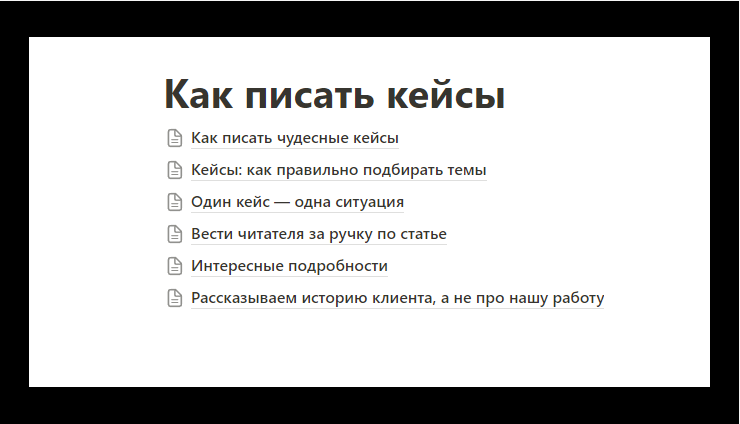 Как писать кейсы

Как писать чудесные кейсы

Кейсы: как правильно подбирать темы

Один кейс — одна ситуация

Вести читателя за ручку по статье

Интересные подробности

Рассказываем историю клиента, а не про нашу работу